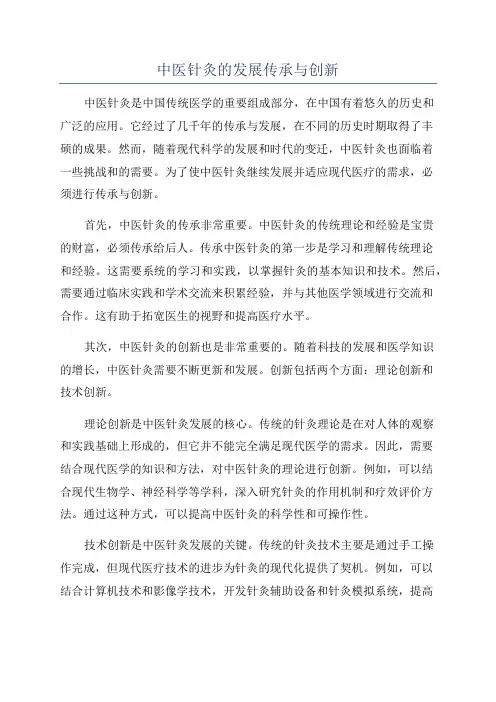 中医针灸的发展传承与创新

中医针灸是中国传统医学的重要组成部分，在中国有着悠久的历史和广泛的应用。它经过了几千年的传承与发展，在不同的历史时期取得了丰硕的成果。然而，随着现代科学的发展和时代的变迁，中医针灸也面临着一些挑战和的需要。为了使中医针灸继续发展并适应现代医疗的需求，必须进行传承与创新。

首先，中医针灸的传承非常重要。中医针灸的传统理论和经验是宝贵的财富，必须传承给后人。传承中医针灸的第一步是学习和理解传统理论和经验。这需要系统的学习和实践，以掌握针灸的基本知识和技术。然后，需要通过临床实践和学术交流来积累经验，并与其他医学领域进行交流和合作。这有助于拓宽医生的视野和提高医疗水平。

其次，中医针灸的创新也是非常重要的。随着科技的发展和医学知识的增长，中医针灸需要不断更新和发展。创新包括两个方面：理论创新和技术创新。

理论创新是中医针灸发展的核心。传统的针灸理论是在对人体的观察和实践基础上形成的，但它并不能完全满足现代医学的需求。因此，需要结合现代医学的知识和方法，对中医针灸的理论进行创新。例如，可以结合现代生物学、神经科学等学科，深入研究针灸的作用机制和疗效评价方法。通过这种方式，可以提高中医针灸的科学性和可操作性。

技术创新是中医针灸发展的关键。传统的针灸技术主要是通过手工操作完成，但现代医疗技术的进步为针灸的现代化提供了契机。例如，可以结合计算机技术和影像学技术，开发针灸辅助设备和针灸模拟系统，提高